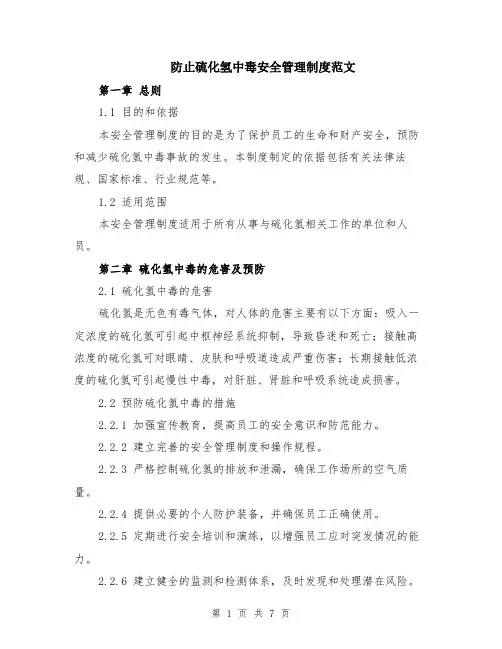 防止硫化氢中毒安全管理制度范文

第一章 总则

1.1 目的和依据

本安全管理制度的目的是为了保护员工的生命和财产安全，预防和减少硫化氢中毒事故的发生。本制度制定的依据包括有关法律法规、国家标准、行业规范等。

1.2 适用范围

本安全管理制度适用于所有从事与硫化氢相关工作的单位和人员。

第二章 硫化氢中毒的危害及预防

2.1 硫化氢中毒的危害

硫化氢是无色有毒气体，对人体的危害主要有以下方面：吸入一定浓度的硫化氢可引起中枢神经系统抑制，导致昏迷和死亡；接触高浓度的硫化氢可对眼睛、皮肤和呼吸道造成严重伤害；长期接触低浓度的硫化氢可引起慢性中毒，对肝脏、肾脏和呼吸系统造成损害。

2.2 预防硫化氢中毒的措施

2.2.1 加强宣传教育，提高员工的安全意识和防范能力。

2.2.2 建立完善的安全管理制度和操作规程。

2.2.3 严格控制硫化氢的排放和泄漏，确保工作场所的空气质量。

2.2.4 提供必要的个人防护装备，并确保员工正确使用。

2.2.5 定期进行安全培训和演练，以增强员工应对突发情况的能力。

2.2.6 建立健全的监测和检测体系，及时发现和处理潜在风险。

第 1 页 共 7 页